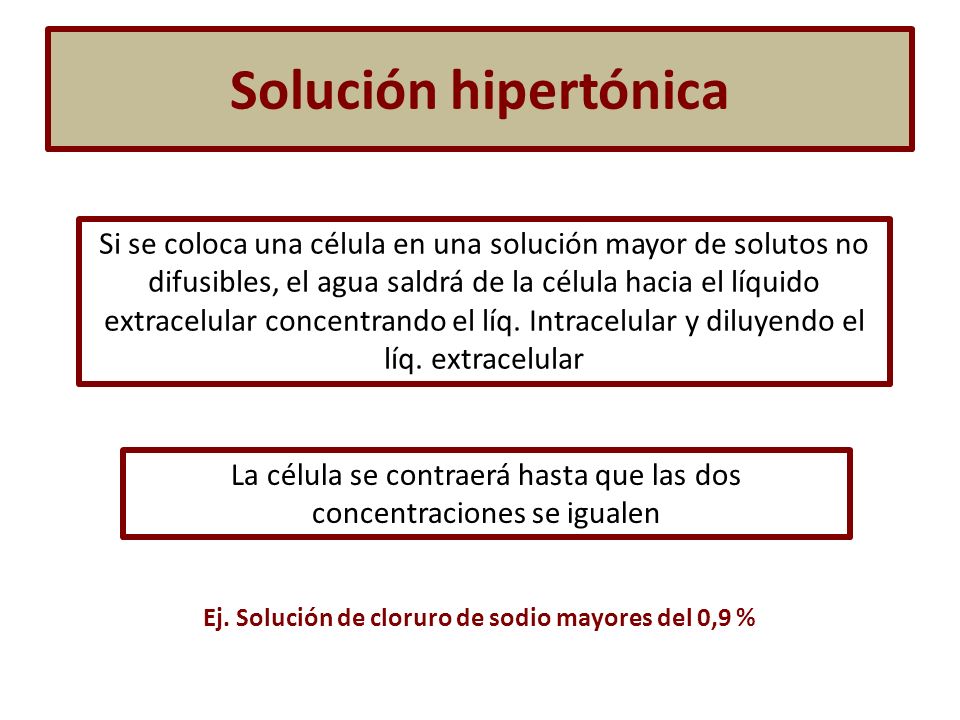 Solución hipertónica

Si se coloca una célula en una solución mayor de solutos no difusibles, el agua saldrá de la célula hacia el líquido extracelular concentrando el líq. Intracelular y diluyendo el líq. extracelular

La célula se contraerá hasta que las dos concentraciones se igualen

Ej. Solución de cloruro de sodio mayores del 0,9 %